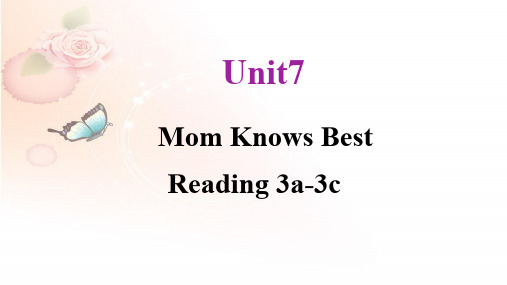 Unit7

Mom Knows Best

Reading 3a-3c